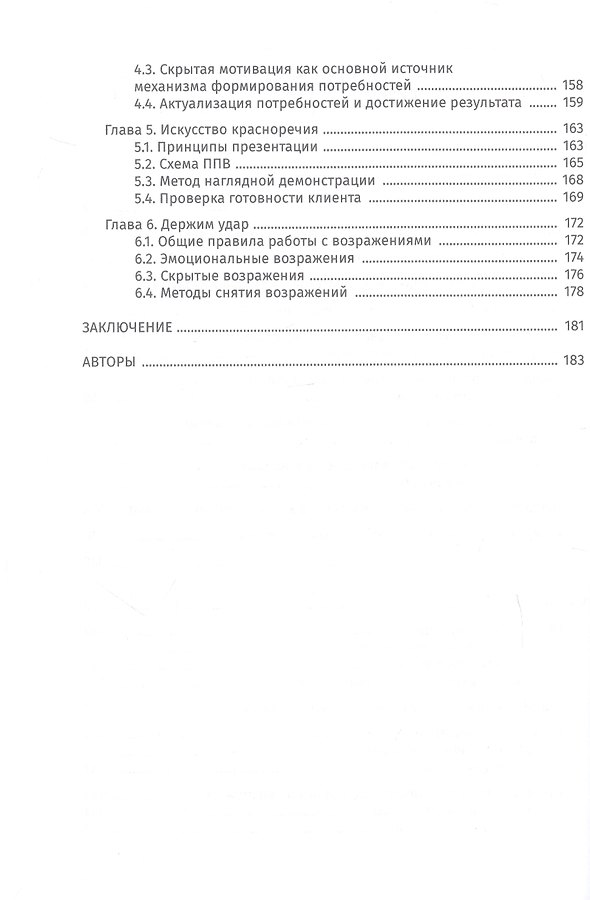 4.3. Скрытая мотивация как основной источник механизма формирования потребностей 158
4.4. Актуализация потребностей и достижение результата 159

Глава 5. Искусство красноречия 163
5.1. Принципы презентации 163
5.2. Схема ППВ 165
5.3. Метод наглядной демонстрации 168
5.4. Проверка готовности клиента 169

Глава 6. Держим удар 172
6.1. Общие правила работы с возражениями 172
6.2. Эмоциональные возражения 174
6.3. Скрытые возражения 176
6.4. Методы снятия возражений 178

ЗАКЛЮЧЕНИЕ 181

АВТОРЫ 183